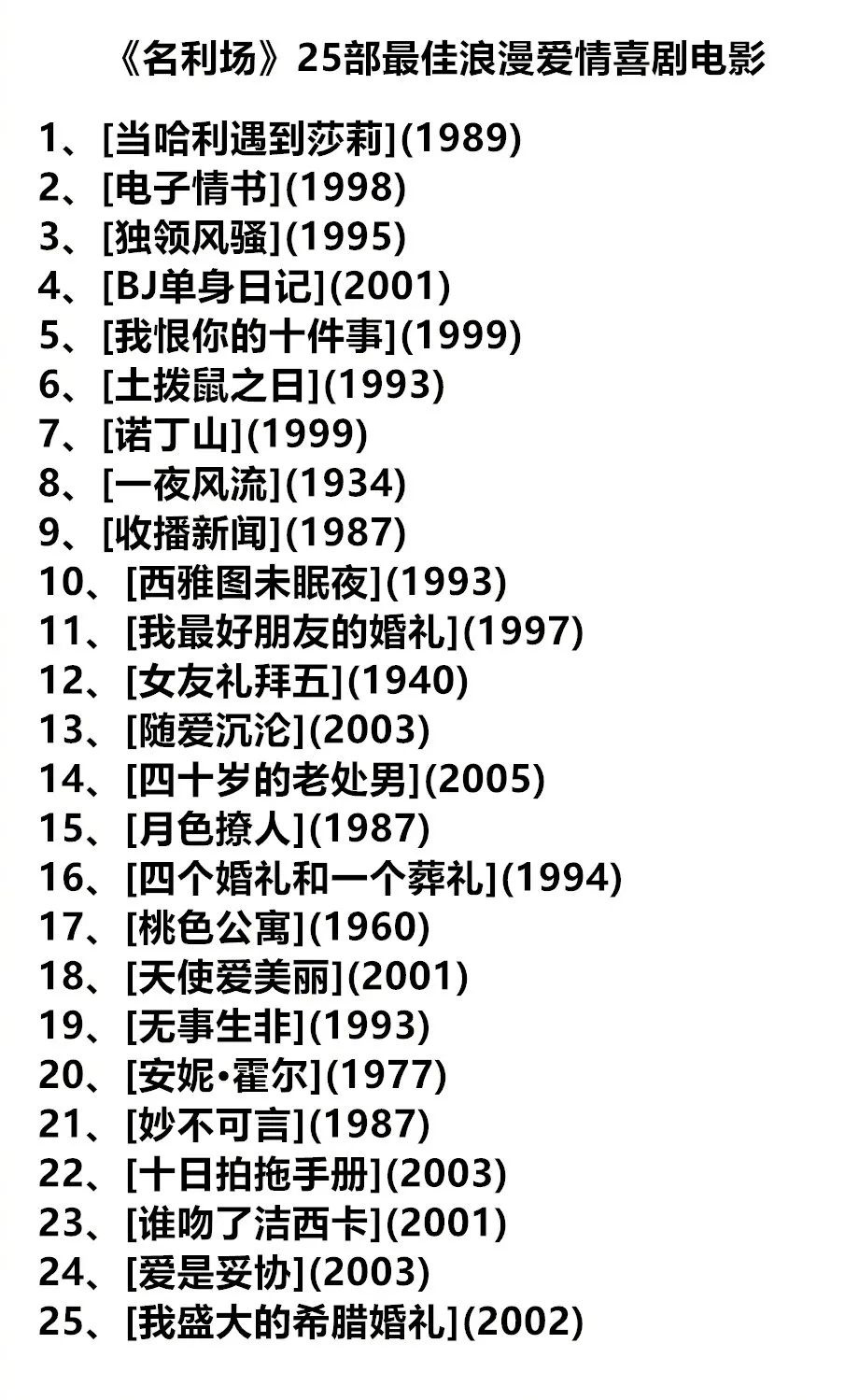 《名利场》25部最佳浪漫爱情喜剧电影

1、[当哈利遇到莎莉](1989)
2、[电子情书](1998)
3、[独领风骚](1995)
4、[BJ单身日记](2001)
5、[我恨你的十件事](1999)
6、[土拨鼠之日](1993)
7、[诺丁山](1999)
8、[一夜风流](1934)
9、[收播新闻](1987)
10、[西雅图未眠夜](1993)
11、[我最好朋友的婚礼](1997)
12、[女友礼拜五](1940)
13、[随爱沉沦](2003)
14、[四十岁的老处男](2005)
15、[月色撩人](1987)
16、[四个婚礼和一个葬礼](1994)
17、[桃色公寓](1960)
18、[天使爱美丽](2001)
19、[无事生非](1993)
20、[安妮·霍尔](1977)
21、[妙不可言](1987)
22、[十日拍拖手册](2003)
23、[谁吻了洁西卡](2001)
24、[爱是妥协](2003)
25、[我盛大的希腊婚礼](2002)